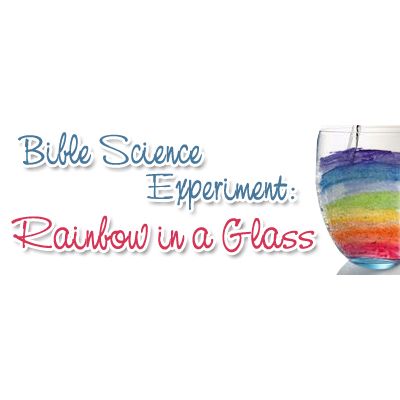 Bible Science Experiment:
Rainbow in a Glass